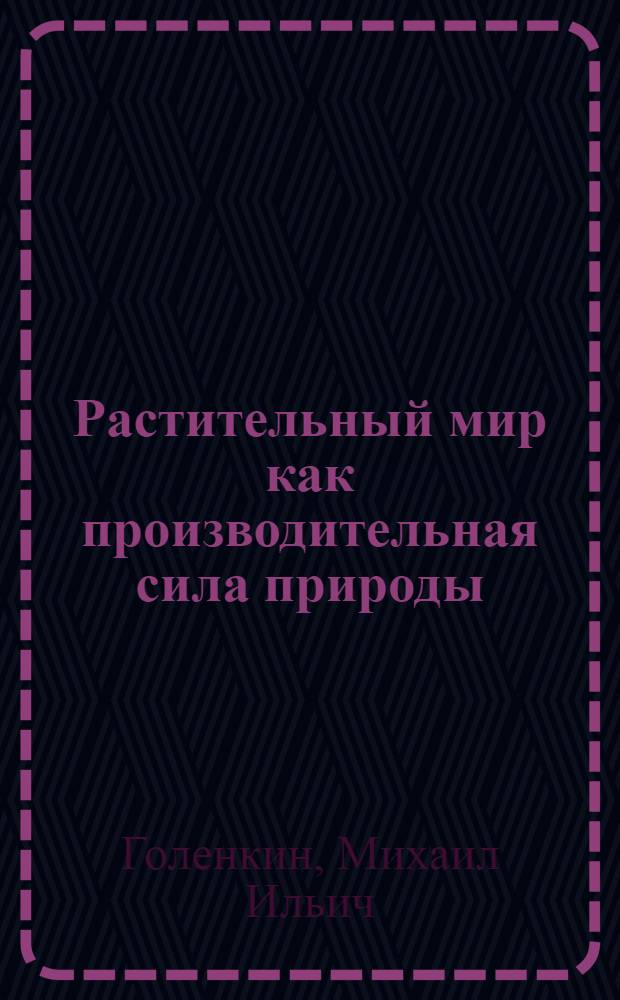 Растительный мир как производительная сила природы

Голенкин, Михаил Ильич